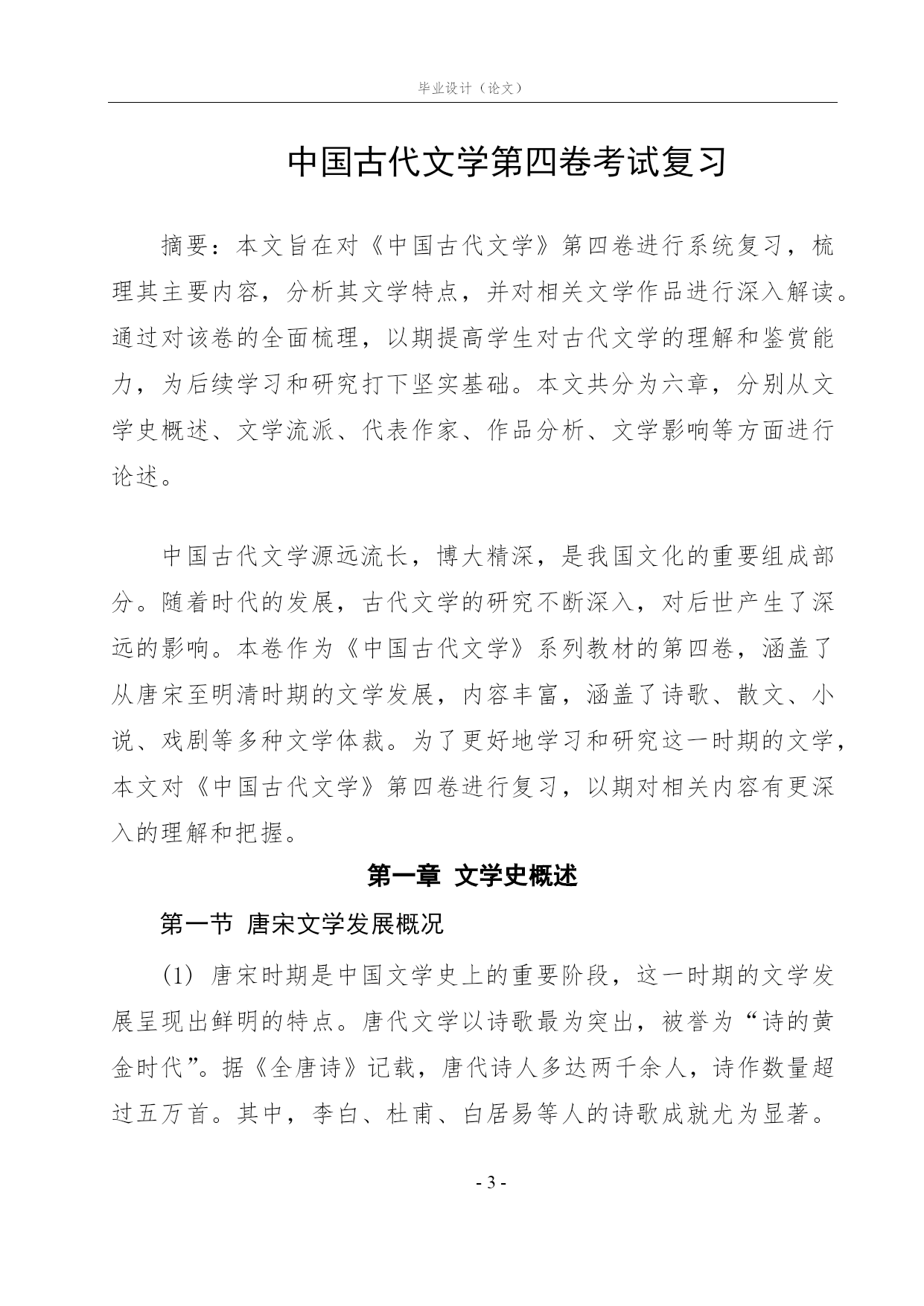 毕业设计（论文）

中国古代文学第四卷考试复习

摘要：本文旨在对《中国古代文学》第四卷进行系统复习，梳理其主要内容，分析其文学特点，并对相关文学作品进行深入解读。通过对该卷的全面梳理，以期提高学生对古代文学的理解和鉴赏能力，为后续学习和研究打下坚实基础。本文共分为六章，分别从文学史概述、文学流派、代表作家、作品分析、文学影响等方面进行论述。

中国古代文学源远流长，博大精深，是我国文化的重要组成部分。随着时代的发展，古代文学的研究不断深入，对后世产生了深远的影响。本卷作为《中国古代文学》系列教材的第四卷，涵盖了从唐宋至明清时期的文学发展，内容丰富，涵盖了诗歌、散文、小说、戏剧等多种文学体裁。为了更好地学习和研究这一时期的文学，本文对《中国古代文学》第四卷进行复习，以期对相关内容有更深入的理解和把握。

第一章 文学史概述

第一节 唐宋文学发展概况

(1) 唐宋时期是中国文学史上的重要阶段，这一时期的文学发展呈现出鲜明的特点。唐代文学以诗歌最为突出，被誉为“诗的黄金时代”。据《全唐诗》记载，唐代诗人多达两千余人，诗作数量超过五万首。其中，李白、杜甫、白居易等人的诗歌成就尤为显著。

- 3 -